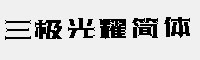 三极光耀简体